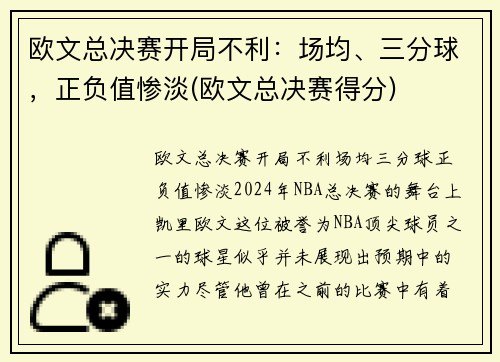 欧文总决赛开局不利：场均、三分球，正负值惨淡(欧文总决赛得分)

欧文总决赛开局不利场均三分球正负值惨淡2024年NBA总决赛的舞台上凯里欧文这位被誉为NBA顶尖球员之一的球星似乎并未展现出预期中的实力尽管他曾在之前的比赛中有着